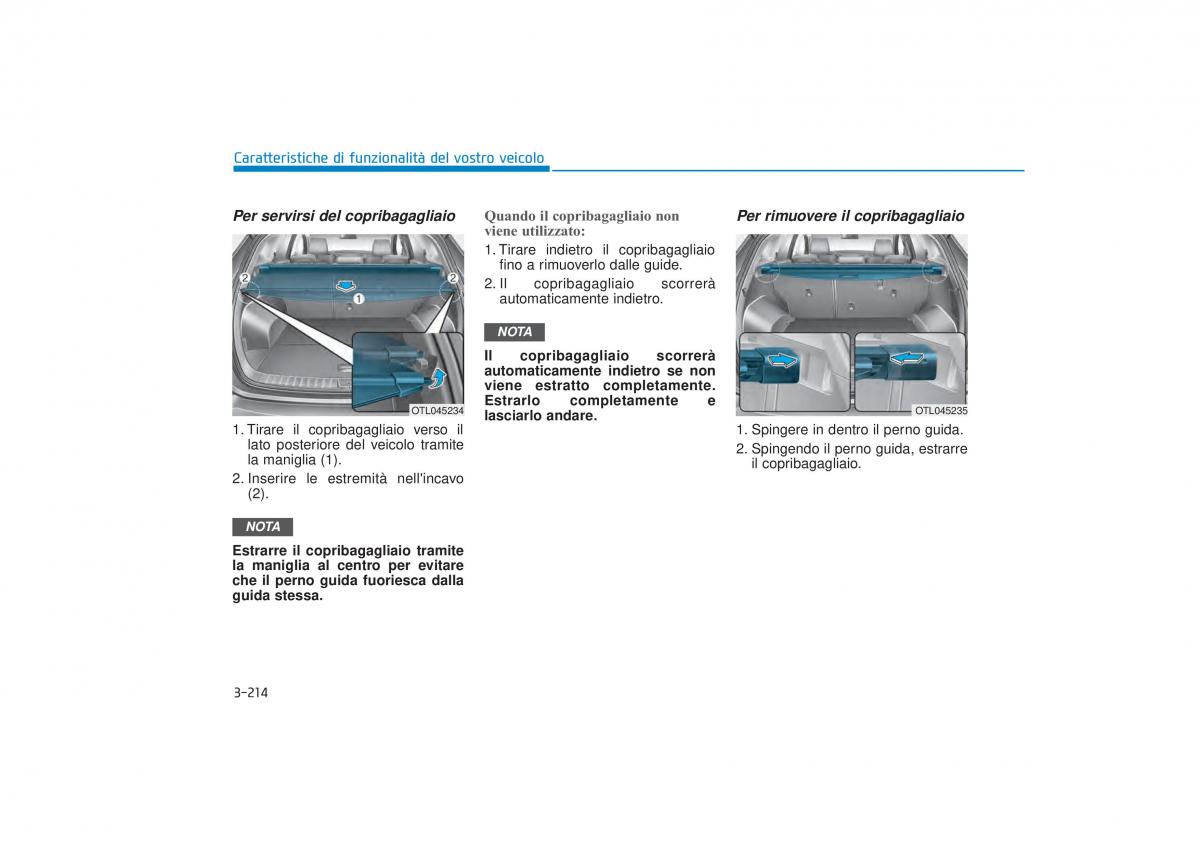 Caratteristiche di funzionalità del vostro veicolo

Per servirsi del copribagagliaio

2 1 2

OTL045234

1. Tirare il copribagagliaio verso il lato posteriore del veicolo tramite la maniglia (1).
2. Inserire le estremità nell'incavo (2).

NOTA

Estrarre il copribagagliaio tramite la maniglia al centro per evitare che il perno guida fuoriesca dalla guida stessa.

Quando il copribagagliaio non viene utilizzato:
1. Tirare indietro il copribagagliaio fino a rimuoverlo dalle guide.
2. Il copribagagliaio scorrerà automaticamente indietro.

NOTA

Il copribagagliaio scorrerà automaticamente indietro se non viene estratto completamente. Estrarlo completamente e lasciarlo andare.

Per rimuovere il copribagagliaio

OTL045235

1. Spingere in dentro il perno guida.
2. Spingendo il perno guida, estrarre il copribagagliaio.

3-214